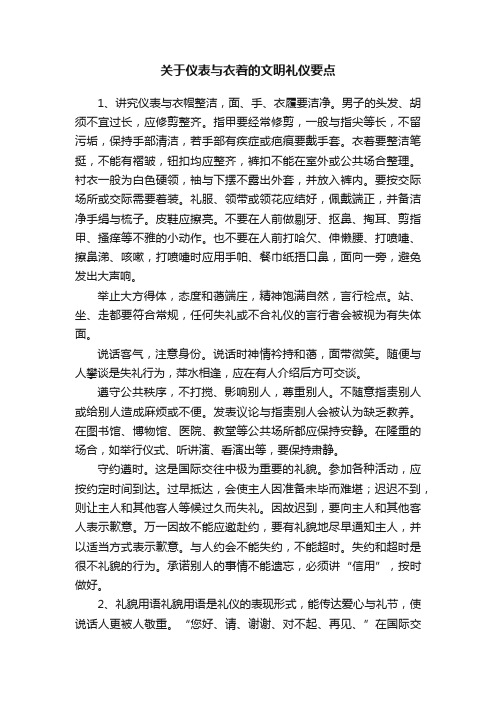 关于仪表与衣着的文明礼仪要点

1、讲究仪表与衣帽整洁，面、手、衣履要洁净。男子的头发、胡须不宜过长，应修剪整齐。指甲要经常修剪，一般与指尖等长，不留污垢，保持手部清洁，若手部有疾症或疤痕要戴手套。衣着要整洁笔挺，不能有褶皱，钮扣均应整齐，裤扣不能在室外或公共场合整理。衬衣一般为白色硬领，袖与下摆不露出外套，并放入裤内。要按交际场所或交际需要着装。礼服、领带或领花应结好，佩戴端正，并备洁净手绢与梳子。皮鞋应擦亮。不要在人前做剔牙、抠鼻、掏耳、剪指甲、搔痒等不雅的小动作。也不要在人前打哈欠、伸懒腰、打喷嚏、擦鼻涕、咳嗽，打喷嚏时应用手帕、餐巾纸捂口鼻，面向一旁，避免发出大声响。

举止大方得体，态度和蔼端庄，精神饱满自然，言行检点。站、坐、走都要符合常规，任何失礼或不合礼仪的言行者会被视为有失体面。

说话客气，注意身份。说话时神情衿持和蔼，面带微笑。随便与人攀谈是失礼行为，萍水相逢，应在有人介绍后方可交谈。

遵守公共秩序，不打搅、影响别人，尊重别人。不随意指责别人或给别人造成麻烦或不便。发表议论与指责别人会被认为缺乏教养。在图书馆、博物馆、医院、教堂等公共场所都应保持安静。在隆重的场合，如举行仪式、听讲演、看演出等，要保持肃静。

守约遵时。这是国际交往中极为重要的礼貌。参加各种活动，应按约定时间到达。过早抵达，会使主人因准备未毕而难堪；迟迟不到，则让主人和其他客人等候过久而失礼。因故迟到，要向主人和其他客人表示歉意。万一因故不能应邀赴约，要有礼貌地尽早通知主人，并以适当方式表示歉意。与人约会不能失约，不能超时。失约和超时是很不礼貌的行为。承诺别人的事情不能遗忘，必须讲“信用”，按时做好。

2、礼貌用语礼貌用语是礼仪的表现形式，能传达爱心与礼节，使说话人更被人敬重。“您好、请、谢谢、对不起、再见、”在国际交